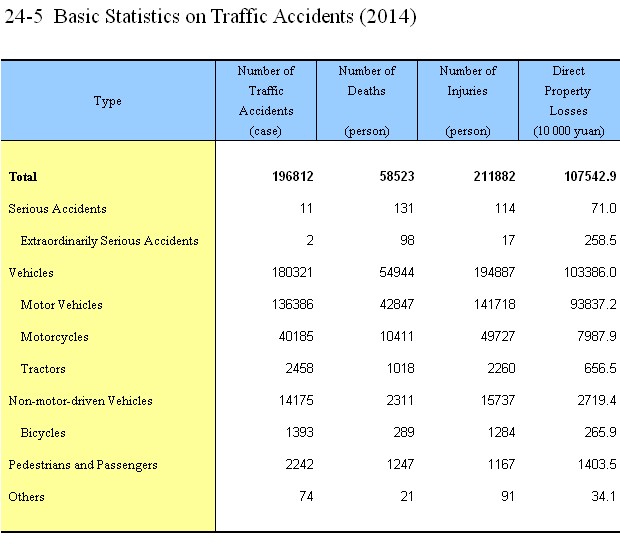 24-5 Basic Statistics on Traffic Accidents (2014)

| Type | Number of Traffic Accidents (case) | Number of Deaths (person) | Number of Injuries (person) | Direct Property Losses (10 000 yuan) |
|---|---|---|---|---|
| **Total** | **196812** | **58523** | **211882** | **107542.9** |
| Serious Accidents | 11 | 131 | 114 | 71.0 |
| Extraordinarily Serious Accidents | 2 | 98 | 17 | 258.5 |
| Vehicles | 180321 | 54944 | 194887 | 103386.0 |
| Motor Vehicles | 136386 | 42847 | 141718 | 93837.2 |
| Motorcycles | 40185 | 10411 | 49727 | 7987.9 |
| Tractors | 2458 | 1018 | 2260 | 656.5 |
| Non-motor-driven Vehicles | 14175 | 2311 | 15737 | 2719.4 |
| Bicycles | 1393 | 289 | 1284 | 265.9 |
| Pedestrians and Passengers | 2242 | 1247 | 1167 | 1403.5 |
| Others | 74 | 21 | 91 | 34.1 |